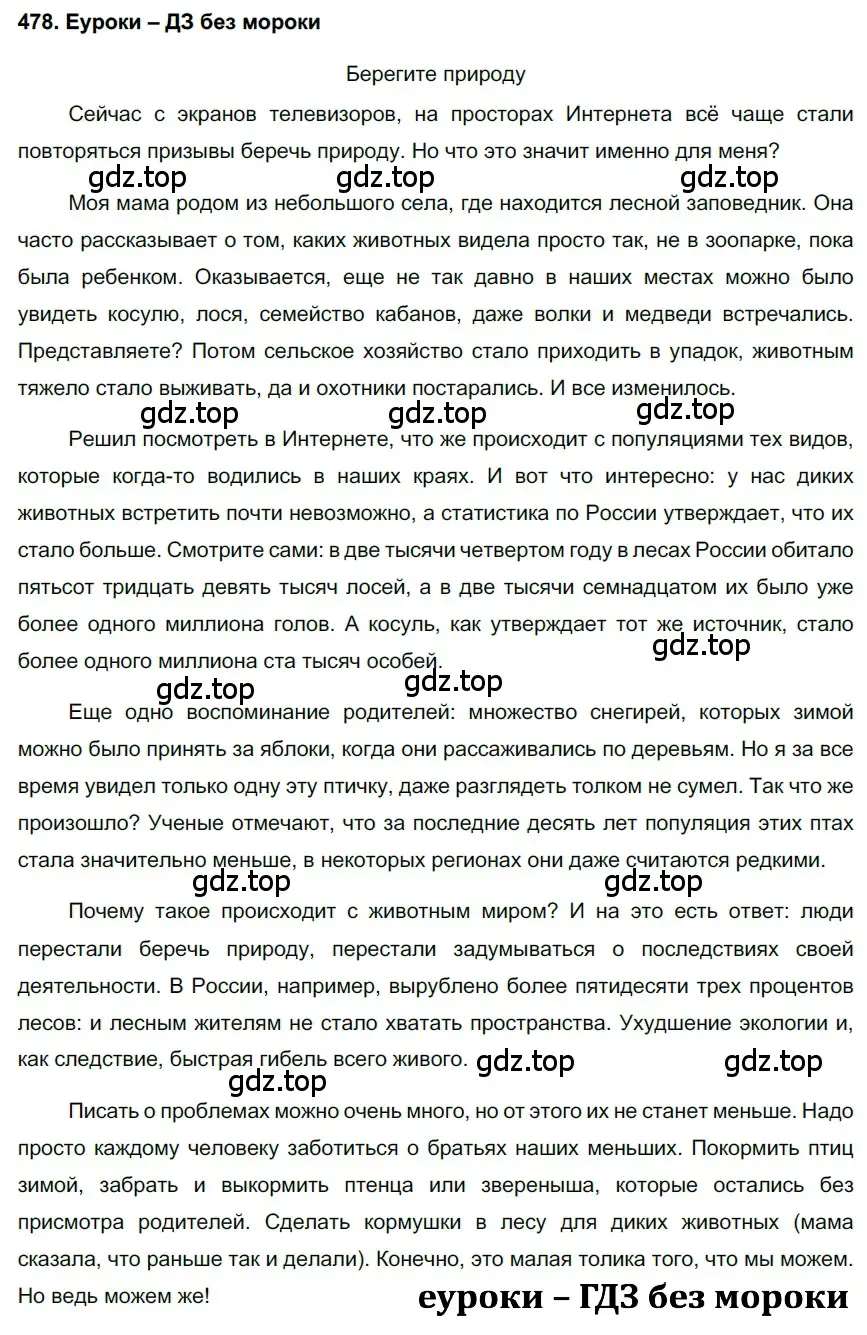 478. Еуроки – ДЗ без мороки

Берегите природу

Сейчас с экранов телевизоров, на просторах Интернета всё чаще стали повторяться призывы беречь природу. Но что это значит именно для меня?

gdz.top gdz.top gdz.top

Моя мама родом из небольшого села, где находится лесной заповедник. Она часто рассказывает о том, каких животных видела просто так, не в зоопарке, пока была ребенком. Оказывается, еще не так давно в наших местах можно было увидеть косулю, лося, семейство кабанов, даже волки и медведи встречались. Представляете? Потом сельское хозяйство стало приходить в упадок, животным тяжело стало выживать, да и охотники постарались. И все изменилось.

gdz.top gdz.top gdz.top

Решил посмотреть в Интернете, что же происходит с популяциями тех видов, которые когда-то водились в наших краях. И вот что интересно: у нас диких животных встретить почти невозможно, а статистика по России утверждает, что их стало больше. Смотрите сами: в две тысячи четвертом году в лесах России обитало пятьсот тридцать девять тысяч лосей, а в две тысячи семнадцатом их было уже более одного миллиона голов. А косуль, как утверждает тот же источник, стало более одного миллиона ста тысяч особей.

gdz.top gdz.top gdz.top

Еще одно воспоминание родителей: множество снегирей, которых зимой можно было принять за яблоки, когда они рассаживались по деревьям. Но я за все время увидел только одну эту птичку, даже разглядеть толком не сумел. Так что же произошло? Ученые отмечают, что за последние десять лет популяция этих птах стала значительно меньше, в некоторых регионах они даже считаются редкими.

gdz.top gdz.top

Почему такое происходит с животным миром? И на это есть ответ: люди перестали беречь природу, перестали задумываться о последствиях своей деятельности. В России, например, вырублено более пятидесяти трех процентов лесов: и лесным жителям не стало хватать пространства. Ухудшение экологии и, как следствие, быстрая гибель всего живого.

gdz.top gdz.top gdz.top

Писать о проблемах можно очень много, но от этого их не станет меньше. Надо просто каждому человеку заботиться о братьях наших меньших. Покормить птиц зимой, забрать и выкормить птенца или звереныша, которые остались без присмотра родителей. Сделать кормушки в лесу для диких животных (мама сказала, что раньше так и делали). Конечно, это малая толика того, что мы можем. Но ведь можем же!

еуроки – ГДЗ без мороки